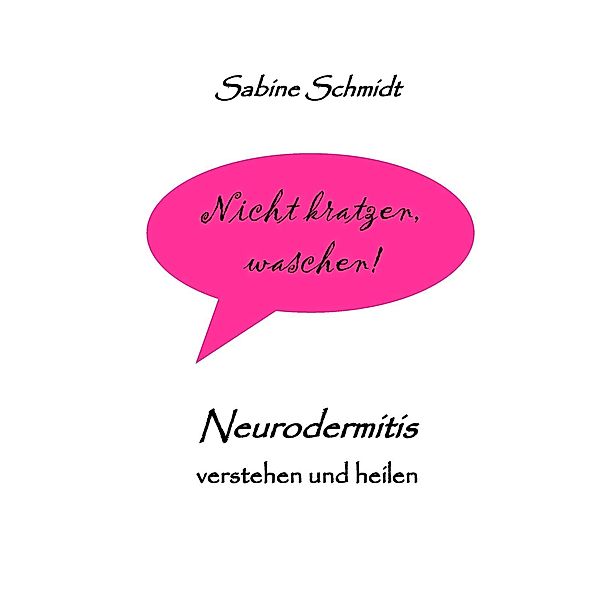 Sabine Schmidt

Nicht kratzen, waschen!

Neurodermitis
verstehen und heilen